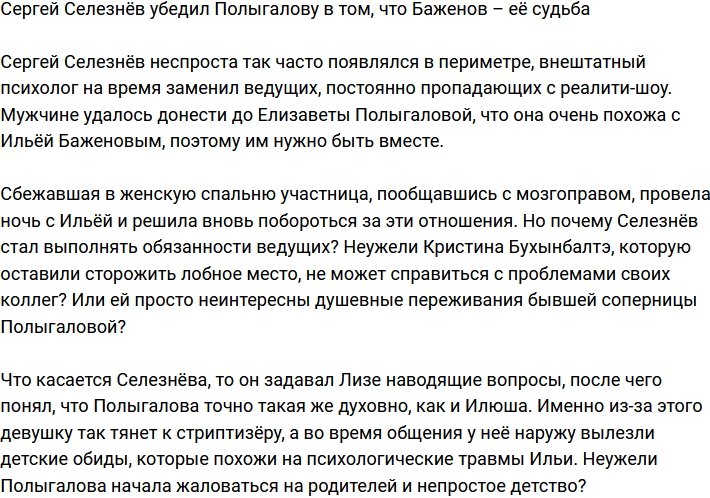 Сергей Селезнёв убедил Полыгалову в том, что Баженов – её судьба

Сергей Селезнёв неспроста так часто появлялся в периметре, внештатный психолог на время заменил ведущих, постоянно пропадающих с реалити-шоу. Мужчине удалось донести до Елизаветы Полыгаловой, что она очень похожа с Ильёй Баженовым, поэтому им нужно быть вместе.

Сбежавшая в женскую спальню участница, пообщавшись с мозгоправом, провела ночь с Ильёй и решила вновь побороться за эти отношения. Но почему Селезнёв стал выполнять обязанности ведущих? Неужели Кристина Бухынбалтэ, которую оставили сторожить лобное место, не может справиться с проблемами своих коллег? Или ей просто неинтересны душевные переживания бывшей соперницы Полыгаловой?

Что касается Селезнёва, то он задавал Лизе наводящие вопросы, после чего понял, что Полыгалова точно такая же духовно, как и Илюша. Именно из-за этого девушку так тянет к стриптизёру, а во время общения у неё наружу вылезли детские обиды, которые похожи на психологические травмы Ильи. Неужели Полыгалова начала жаловаться на родителей и непростое детство?